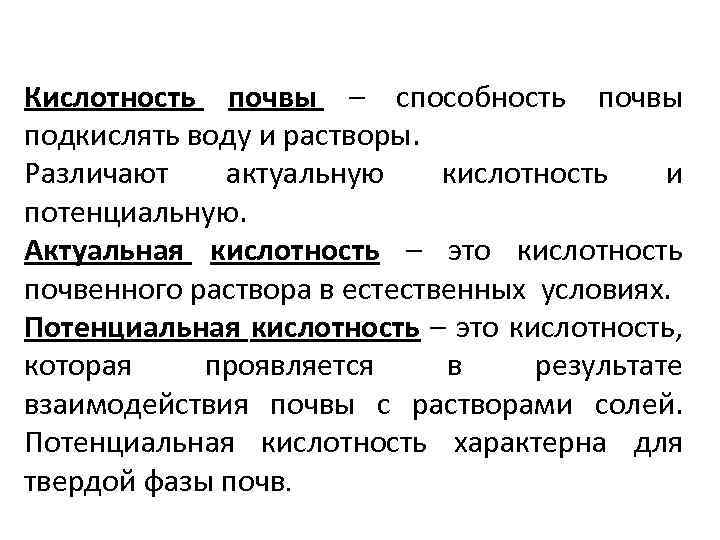 Кислотность почвы – способность почвы подкислять воду и растворы.

Различают актуальную кислотность и потенциальную.

Актуальная кислотность – это кислотность почвенного раствора в естественных условиях.

Потенциальная кислотность – это кислотность, которая проявляется в результате взаимодействия почвы с растворами солей. Потенциальная кислотность характерна для твердой фазы почв.